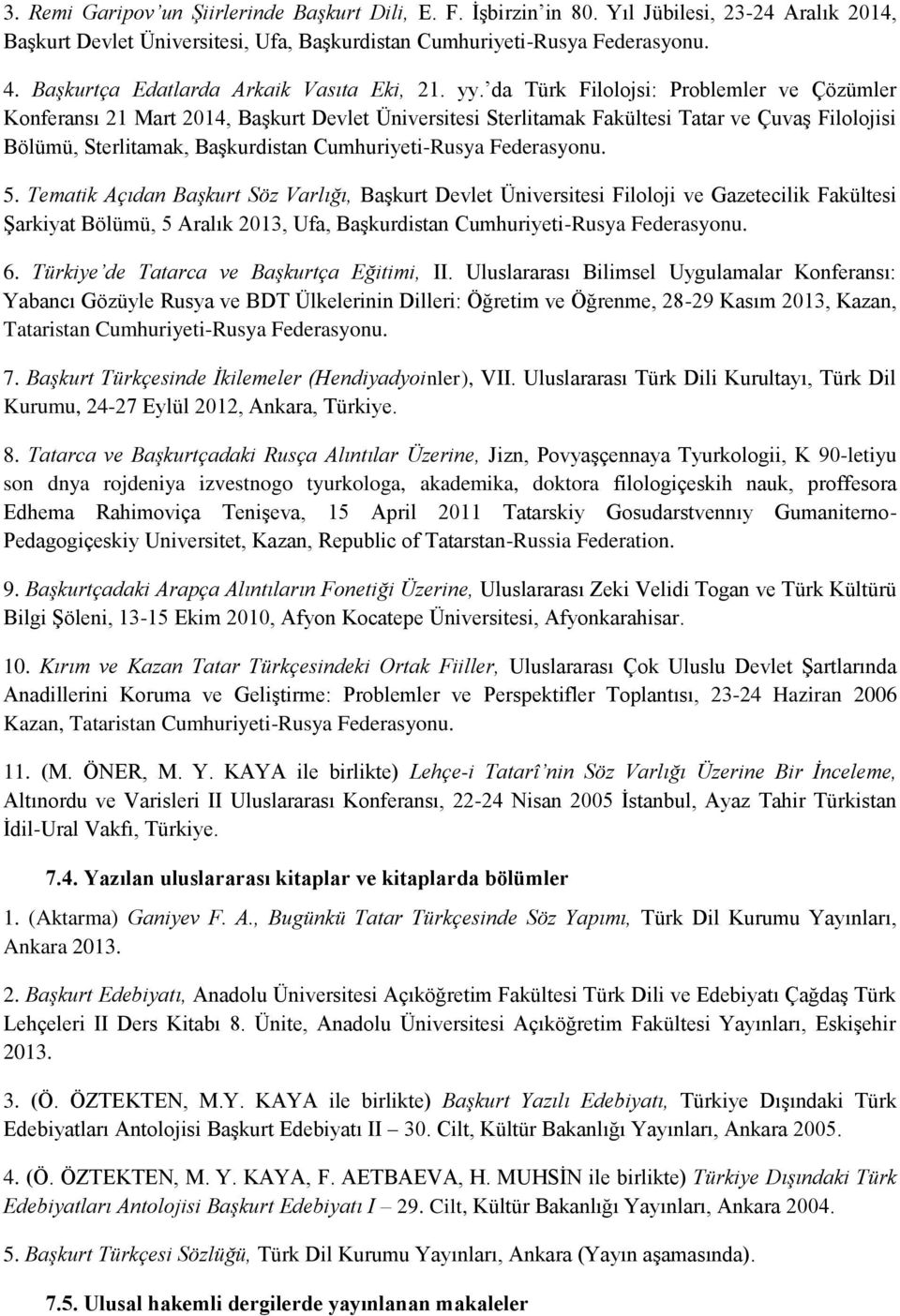 3. Remi Garipov'un Şiirlerinde Başkurt Dili, E. F. İşbirzin'in 80. Yıl Jübilesi, 23-24 Aralık 2014, Başkurt Devlet Üniversitesi, Ufa, Başkurdistan Cumhuriyeti-Rusya Federasyonu.

4. Başkurtça Edatlarda Arkaik Vasıta Eki, 21. yy.'da Türk Filolojsi: Problemler ve Çözümler Konferansı 21 Mart 2014, Başkurt Devlet Üniversitesi Sterlitamak Fakültesi Tatar ve Çuvaş Filolojisi Bölümü, Sterlitamak, Başkurdistan Cumhuriyeti-Rusya Federasyonu.

5. Tematik Açıdan Başkurt Söz Varlığı, Başkurt Devlet Üniversitesi Filoloji ve Gazetecilik Fakültesi Şarkiyat Bölümü, 5 Aralık 2013, Ufa, Başkurdistan Cumhuriyeti-Rusya Federasyonu.

6. Türkiye'de Tatarca ve Başkurtça Eğitimi, II. Uluslararası Bilimsel Uygulamalar Konferansı: Yabancı Gözüyle Rusya ve BDT Ülkelerinin Dilleri: Öğretim ve Öğrenme, 28-29 Kasım 2013, Kazan, Tataristan Cumhuriyeti-Rusya Federasyonu.

7. Başkurt Türkçesinde İkilemeler (Hendiyadyoinler), VII. Uluslararası Türk Dili Kurultayı, Türk Dil Kurumu, 24-27 Eylül 2012, Ankara, Türkiye.

8. Tatarca ve Başkurtçadaki Rusça Alıntılar Üzerine, Jizn, Povyaşçennaya Tyurkologii, K 90-letiyu son dnya rojdeniya izvestnogo tyurkologa, akademika, doktora filologiçeskih nauk, proffesora Edhema Rahimoviça Tenişeva, 15 April 2011 Tatarskiy Gosudarstvennıy Gumaniterno-Pedagogiçeskiy Universitet, Kazan, Republic of Tatarstan-Russia Federation.

9. Başkurtçadaki Arapça Alıntıların Fonetiği Üzerine, Uluslararası Zeki Velidi Togan ve Türk Kültürü Bilgi Şöleni, 13-15 Ekim 2010, Afyon Kocatepe Üniversitesi, Afyonkarahisar.

10. Kırım ve Kazan Tatar Türkçesindeki Ortak Fiiller, Uluslararası Çok Uluslu Devlet Şartlarında Anadillerini Koruma ve Geliştirme: Problemler ve Perspektifler Toplantısı, 23-24 Haziran 2006 Kazan, Tataristan Cumhuriyeti-Rusya Federasyonu.

11. (M. ÖNER, M. Y. KAYA ile birlikte) Lehçe-i Tatarî'nin Söz Varlığı Üzerine Bir İnceleme, Altınordu ve Varisleri II Uluslararası Konferansı, 22-24 Nisan 2005 İstanbul, Ayaz Tahir Türkistan İdil-Ural Vakfı, Türkiye.

7.4. Yazılan uluslararası kitaplar ve kitaplarda bölümler

1. (Aktarma) Ganiyev F. A., Bugünkü Tatar Türkçesinde Söz Yapımı, Türk Dil Kurumu Yayınları, Ankara 2013.

2. Başkurt Edebiyatı, Anadolu Üniversitesi Açıköğretim Fakültesi Türk Dili ve Edebiyatı Çağdaş Türk Lehçeleri II Ders Kitabı 8. Ünite, Anadolu Üniversitesi Açıköğretim Fakültesi Yayınları, Eskişehir 2013.

3. (Ö. ÖZTEKTEN, M.Y. KAYA ile birlikte) Başkurt Yazılı Edebiyatı, Türkiye Dışındaki Türk Edebiyatları Antolojisi Başkurt Edebiyatı II – 30. Cilt, Kültür Bakanlığı Yayınları, Ankara 2005.

4. (Ö. ÖZTEKTEN, M. Y. KAYA, F. AETBAEVA, H. MUHSİN ile birlikte) Türkiye Dışındaki Türk Edebiyatları Antolojisi Başkurt Edebiyatı I – 29. Cilt, Kültür Bakanlığı Yayınları, Ankara 2004.

5. Başkurt Türkçesi Sözlüğü, Türk Dil Kurumu Yayınları, Ankara (Yayın aşamasında).

7.5. Ulusal hakemli dergilerde yayınlanan makaleler